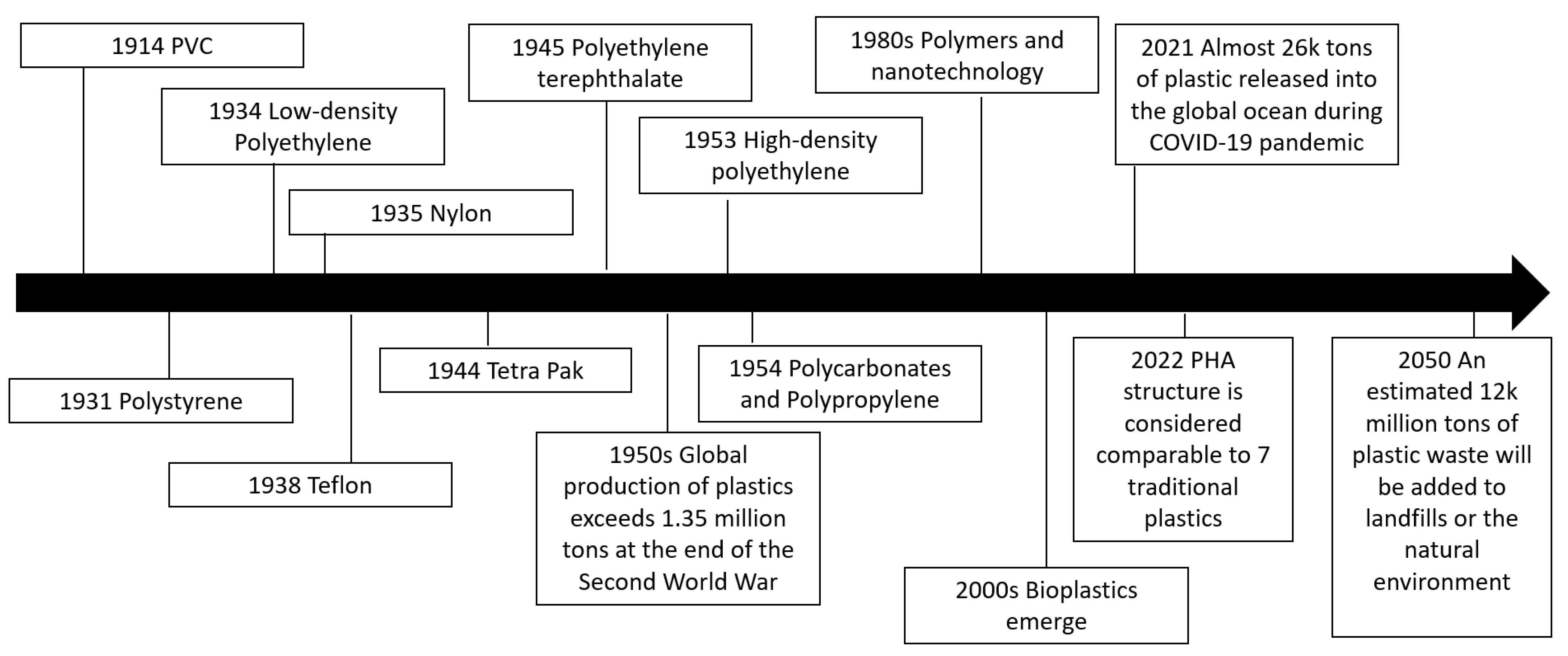 1914 PVC

1931 Polystyrene

1934 Low-density Polyethylene

1935 Nylon

1938 Teflon

1944 Tetra Pak

1945 Polyethylene terephthalate

1950s Global production of plastics exceeds 1.35 million tons at the end of the Second World War

1953 High-density polyethylene

1954 Polycarbonates and Polypropylene

1980s Polymers and nanotechnology

2000s Bioplastics emerge

2021 Almost 26k tons of plastic released into the global ocean during COVID-19 pandemic

2022 PHA structure is considered comparable to 7 traditional plastics

2050 An estimated 12k million tons of plastic waste will be added to landfills or the natural environment